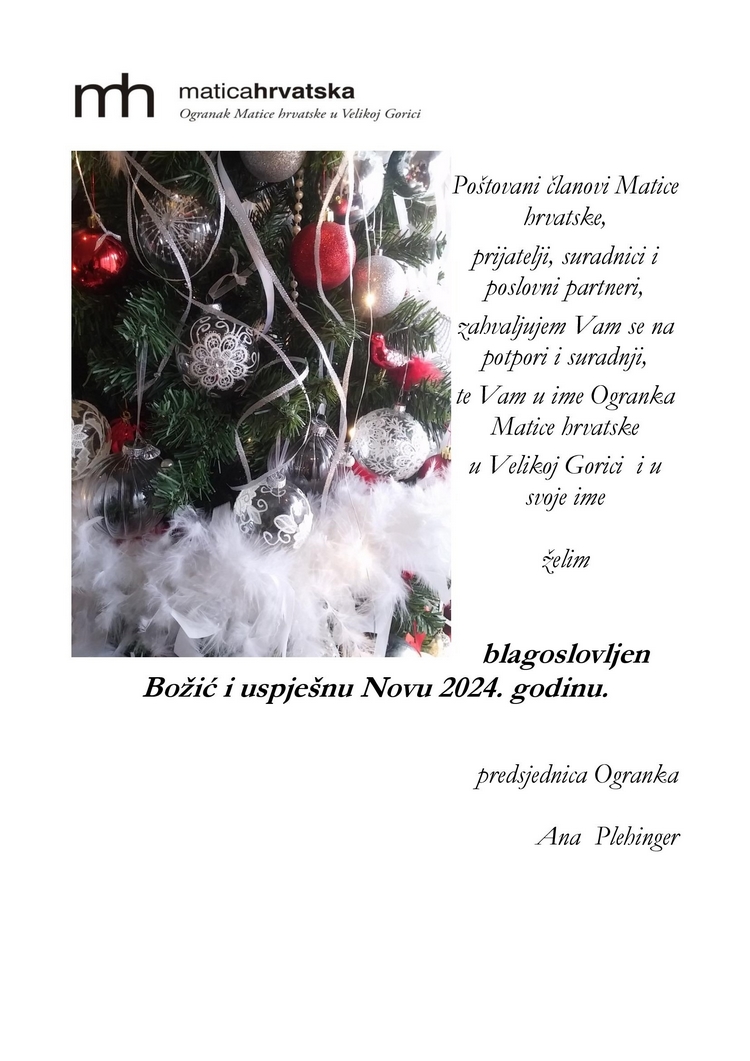 mh maticahrvatska
Ogranak Matice hrvatske u Velikoj Gorici

Poštovani članovi Matice hrvatske,

prijatelji, suradnici i poslovni partneri,

zahvaljujem Vam se na potpori i suradnji,

te Vam u ime Ogranka Matice hrvatske u Velikoj Gorici i u svoje ime

želim

blagoslovljen Božić i uspješnu Novu 2024. godinu.

predsjednica Ogranka

Ana Plehinger